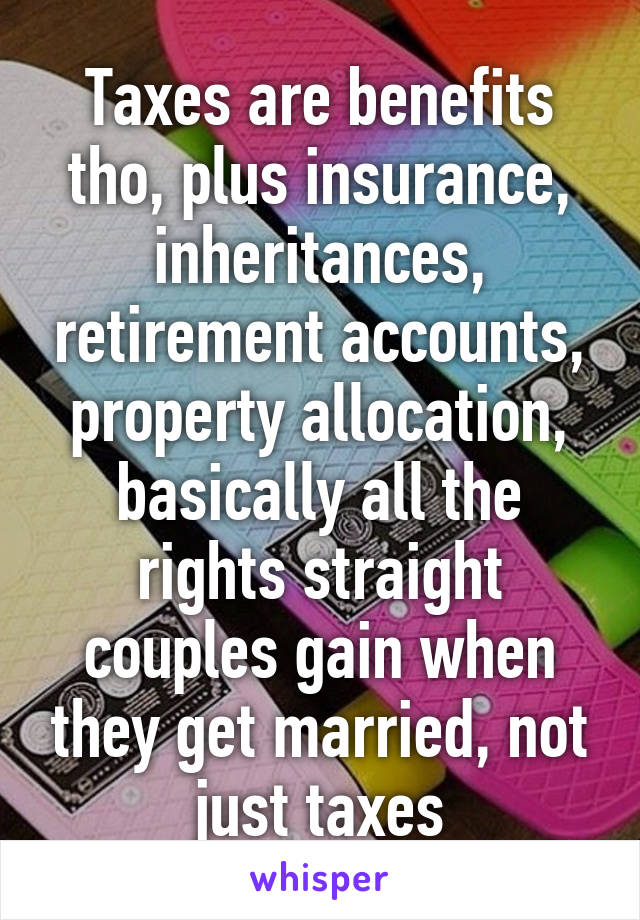 Taxes are benefits tho, plus insurance, inheritances, retirement accounts, property allocation, basically all the rights straight couples gain when they get married, not just taxes

whisper